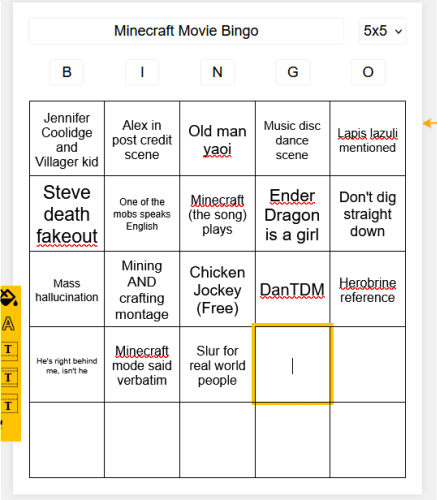 Minecraft Movie Bingo

5x5

| B | I | N | G | O |
|---|---|---|---|---|
| Jennifer Coolidge and Villager kid | Alex in post credit scene | Old man yaoi | Music disc dance scene | Lapis lazuli mentioned |
| Steve death fakeout | One of the mobs speaks English | Minecraft (the song) plays | Ender Dragon is a girl | Don't dig straight down |
| Mass hallucination | Mining AND crafting montage | Chicken Jockey (Free) | DanTDM | Herobrine reference |
| He's right behind me, isn't he | Minecraft mode said verbatim | Slur for real world people | | |
| | | | | |

A
T
T
T